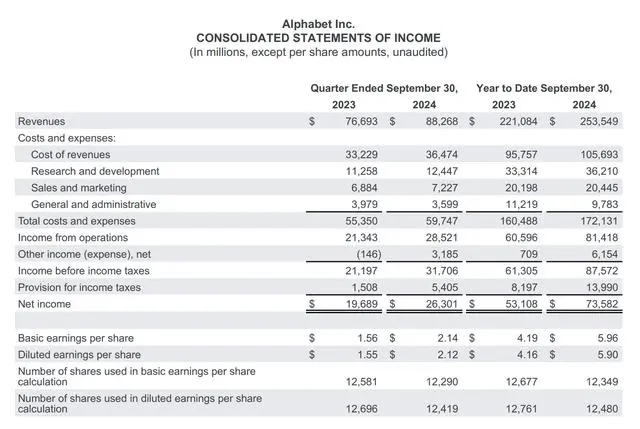 Alphabet Inc.
CONSOLIDATED STATEMENTS OF INCOME
(In millions, except per share amounts, unaudited)

| | Quarter Ended September 30, 2023 | Quarter Ended September 30, 2024 | Year to Date September 30, 2023 | Year to Date September 30, 2024 |
|---|---|---|---|---|
| Revenues | $ 76,693 | $ 88,268 | $ 221,084 | $ 253,549 |
| Costs and expenses: | | | | |
| Cost of revenues | 33,229 | 36,474 | 95,757 | 105,693 |
| Research and development | 11,258 | 12,447 | 33,314 | 36,210 |
| Sales and marketing | 6,884 | 7,227 | 20,198 | 20,445 |
| General and administrative | 3,979 | 3,599 | 11,219 | 9,783 |
| Total costs and expenses | 55,350 | 59,747 | 160,488 | 172,131 |
| Income from operations | 21,343 | 28,521 | 60,596 | 81,418 |
| Other income (expense), net | (146) | 3,185 | 709 | 6,154 |
| Income before income taxes | 21,197 | 31,706 | 61,305 | 87,572 |
| Provision for income taxes | 1,508 | 5,405 | 8,197 | 13,990 |
| Net income | $ 19,689 | $ 26,301 | $ 53,108 | $ 73,582 |
| | | | | |
| Basic earnings per share | $ 1.56 | $ 2.14 | $ 4.19 | $ 5.96 |
| Diluted earnings per share | $ 1.55 | $ 2.12 | $ 4.16 | $ 5.90 |
| Number of shares used in basic earnings per share calculation | 12,581 | 12,290 | 12,677 | 12,349 |
| Number of shares used in diluted earnings per share calculation | 12,696 | 12,419 | 12,761 | 12,480 |